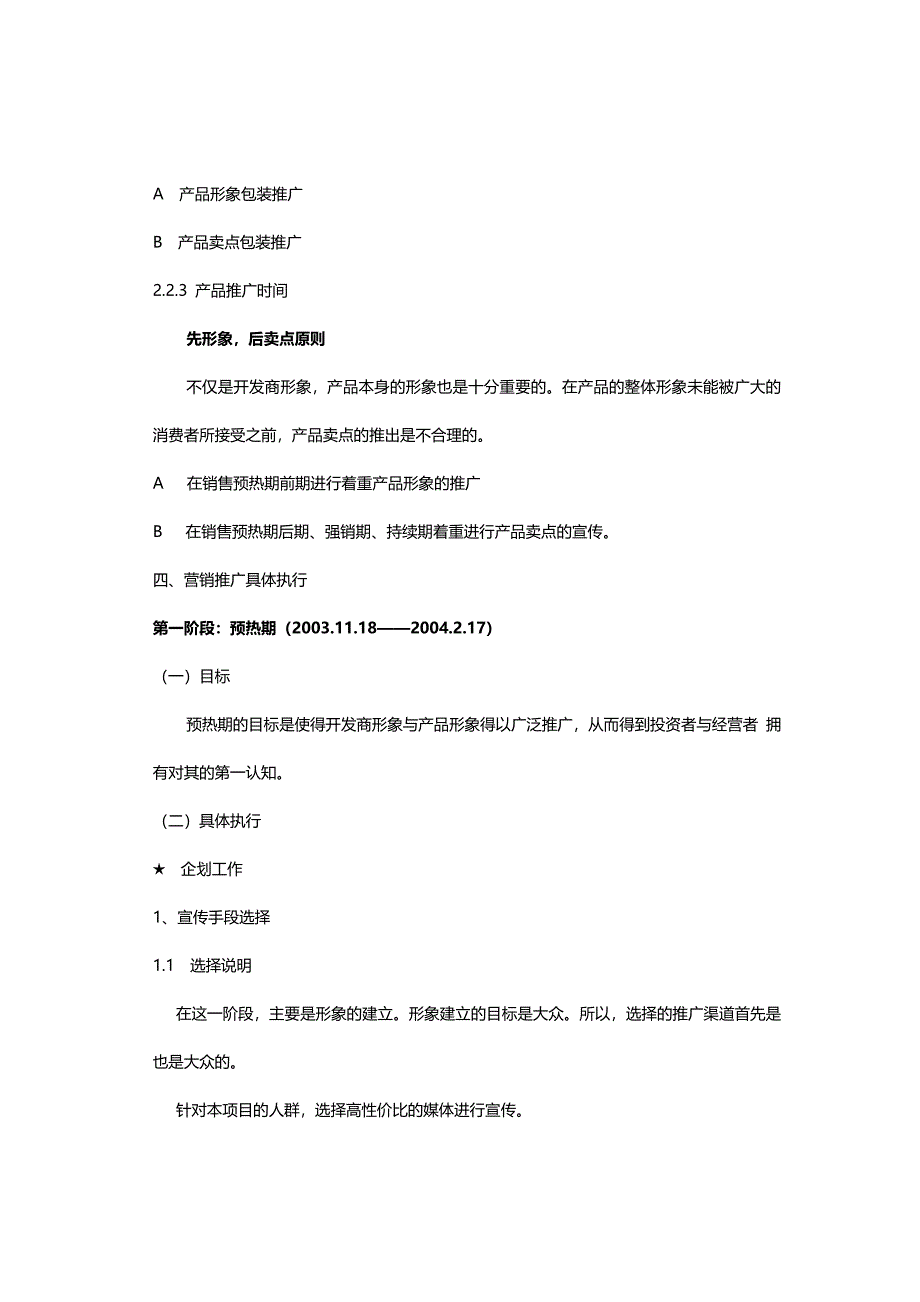 A 产品形象包装推广

B 产品卖点包装推广

2.2.3 产品推广时间

先形象，后卖点原则

不仅是开发商形象，产品本身的形象也是十分重要的。在产品的整体形象未能被广大的消费者所接受之前，产品卖点的推出是不合理的。

A 在销售预热期前期进行着重产品形象的推广

B 在销售预热期后期、强销期、持续期着重进行产品卖点的宣传。

四、营销推广具体执行

第一阶段：预热期（2003.11.18——2004.2.17）

（一）目标

预热期的目标是使得开发商形象与产品形象得以广泛推广，从而得到投资者与经营者 拥有对其的第一认知。

（二）具体执行

★ 企划工作

1、宣传手段选择

1.1 选择说明

在这一阶段，主要是形象的建立。形象建立的目标是大众。所以，选择的推广渠道首先是也是大众的。

针对本项目的人群，选择高性价比的媒体进行宣传。